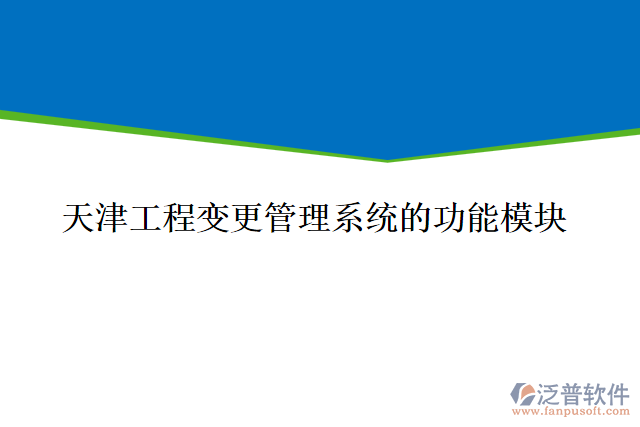 天津工程变更管理系统的功能模块

泛普软件
www.fanpusoft.com